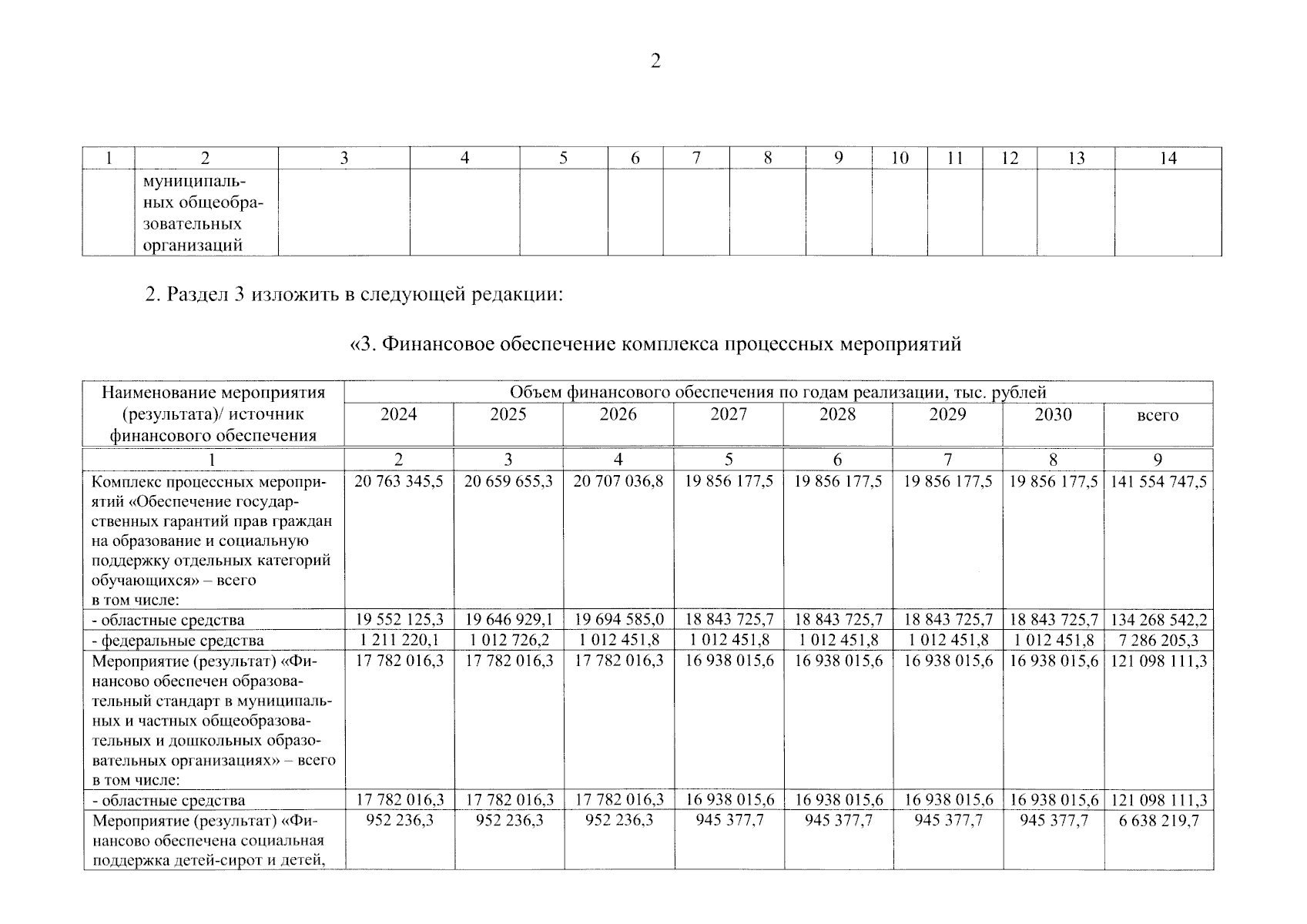 2

| 1 | 2 | 3 | 4 | 5 | 6 | 7 | 8 | 9 | 10 | 11 | 12 | 13 | 14 |
|---|---|---|---|---|---|---|---|---|---|---|---|---|---|
| | муниципальных общеобразовательных организаций | | | | | | | | | | | | |

2. Раздел 3 изложить в следующей редакции:

«3. Финансовое обеспечение комплекса процессных мероприятий

| Наименование мероприятия (результата)/ источник финансового обеспечения | Объем финансового обеспечения по годам реализации, тыс. рублей | | | | | | | |
|---|---|---|---|---|---|---|---|---|
| | 2024 | 2025 | 2026 | 2027 | 2028 | 2029 | 2030 | всего |
| 1 | 2 | 3 | 4 | 5 | 6 | 7 | 8 | 9 |
| Комплекс процессных мероприятий «Обеспечение государственных гарантий прав граждан на образование и социальную поддержку отдельных категорий обучающихся» – всего в том числе: | 20 763 345,5 | 20 659 655,3 | 20 707 036,8 | 19 856 177,5 | 19 856 177,5 | 19 856 177,5 | 19 856 177,5 | 141 554 747,5 |
| - областные средства | 19 552 125,3 | 19 646 929,1 | 19 694 585,0 | 18 843 725,7 | 18 843 725,7 | 18 843 725,7 | 18 843 725,7 | 134 268 542,2 |
| - федеральные средства | 1 211 220,1 | 1 012 726,2 | 1 012 451,8 | 1 012 451,8 | 1 012 451,8 | 1 012 451,8 | 1 012 451,8 | 7 286 205,3 |
| Мероприятие (результат) «Финансово обеспечен образовательный стандарт в муниципальных и частных общеобразовательных и дошкольных образовательных организациях» – всего в том числе: | 17 782 016,3 | 17 782 016,3 | 17 782 016,3 | 16 938 015,6 | 16 938 015,6 | 16 938 015,6 | 16 938 015,6 | 121 098 111,3 |
| - областные средства | 17 782 016,3 | 17 782 016,3 | 17 782 016,3 | 16 938 015,6 | 16 938 015,6 | 16 938 015,6 | 16 938 015,6 | 121 098 111,3 |
| Мероприятие (результат) «Финансово обеспечена социальная поддержка детей-сирот и детей, | 952 236,3 | 952 236,3 | 952 236,3 | 945 377,7 | 945 377,7 | 945 377,7 | 945 377,7 | 6 638 219,7 |